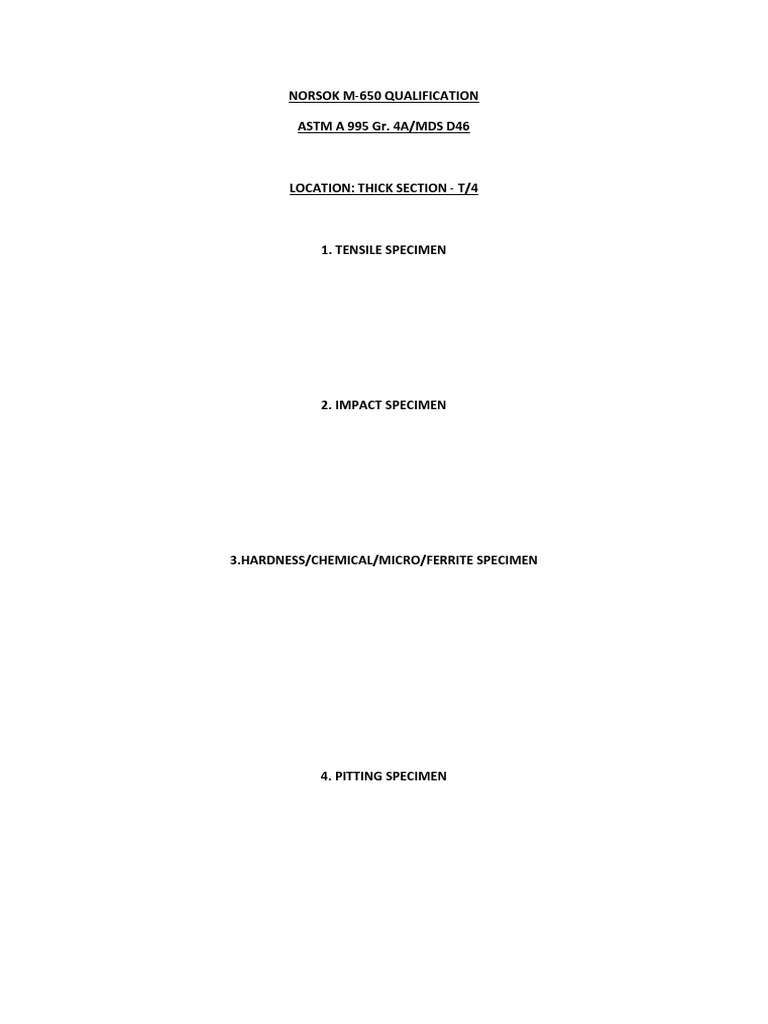 NORSOK M-650 QUALIFICATION

ASTM A 995 Gr. 4A/MDS D46

LOCATION: THICK SECTION - T/4

1. TENSILE SPECIMEN

2. IMPACT SPECIMEN

3.HARDNESS/CHEMICAL/MICRO/FERRITE SPECIMEN

4. PITTING SPECIMEN